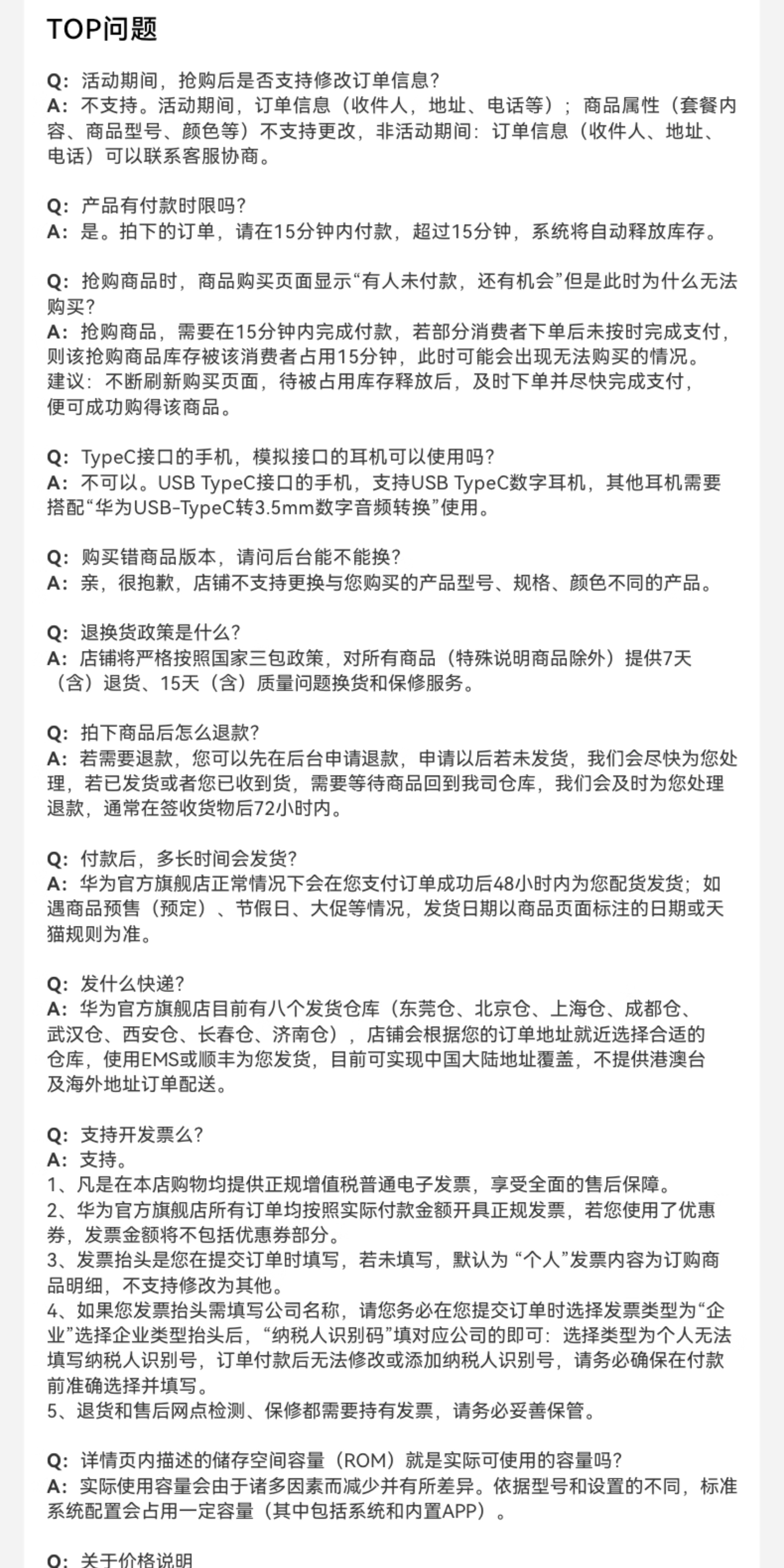 TOP问题

Q：活动期间，抢购后是否支持修改订单信息？
A：不支持。活动期间，订单信息（收件人，地址、电话等）；商品属性（套餐内容、商品型号、颜色等）不支持更改，非活动期间：订单信息（收件人、地址、电话）可以联系客服协商。

Q：产品有付款时限吗？
A：是。拍下的订单，请在15分钟内付款，超过15分钟，系统将自动释放库存。

Q：抢购商品时，商品购买页面显示“有人未付款，还有机会”但是此时为什么无法购买？
A：抢购商品，需要在15分钟内完成付款，若部分消费者下单后未按时完成支付，则该抢购商品库存被该消费者占用15分钟，此时可能会出现无法购买的情况。
建议：不断刷新购买页面，待被占用库存释放后，及时下单并尽快完成支付，便可成功购得该商品。

Q：TypeC接口的手机，模拟接口的耳机可以使用吗？
A：不可以。USB TypeC接口的手机，支持USB TypeC数字耳机，其他耳机需要搭配“华为USB-TypeC转3.5mm数字音频转换”使用。

Q：购买错商品版本，请问后台能不能换？
A：亲，很抱歉，店铺不支持更换与您购买的产品型号、规格、颜色不同的产品。

Q：退换货政策是什么？
A：店铺将严格按照国家三包政策，对所有商品（特殊说明商品除外）提供7天（含）退货、15天（含）质量问题换货和保修服务。

Q：拍下商品后怎么退款？
A：若需要退款，您可以先在后台申请退款，申请以后若未发货，我们会尽快为您处理，若已发货或者您已收到货，需要等待商品回到我司仓库，我们会及时为您处理退款，通常在签收货物后72小时内。

Q：付款后，多长时间会发货？
A：华为官方旗舰店正常情况下会在您支付订单成功后48小时内为您配货发货；如遇商品预售（预定）、节假日、大促等情况，发货日期以商品页面标注的日期或天猫规则为准。

Q：发什么快递？
A：华为官方旗舰店目前有八个发货仓库（东莞仓、北京仓、上海仓、成都仓、武汉仓、西安仓、长春仓、济南仓），店铺会根据您的订单地址就近选择合适的仓库，使用EMS或顺丰为您发货，目前可实现中国大陆地址覆盖，不提供港澳台及海外地址订单配送。

Q：支持开发票么？
A：支持。
1、凡是在本店购物均提供正规增值税普通电子发票，享受全面的售后保障。
2、华为官方旗舰店所有订单均按照实际付款金额开具正规发票，若您使用了优惠券，发票金额将不包括优惠券部分。
3、发票抬头是您在提交订单时填写，若未填写，默认为“个人”发票内容为订购商品明细，不支持修改为其他。
4、如果您发票抬头需填写公司名称，请您务必在您提交订单时选择发票类型为“企业”选择企业类型抬头后，“纳税人识别码”填对应公司的即可：选择类型为个人无法填写纳税人识别号，订单付款后无法修改或添加纳税人识别号，请务必确保在付款前准确选择并填写。
5、退货和售后网点检测、保修都需要持有发票，请务必妥善保管。

Q：详情页内描述的储存空间容量（ROM）就是实际可使用的容量吗？
A：实际使用容量会由于诸多因素而减少并有所差异。依据型号和设置的不同，标准系统配置会占用一定容量（其中包括系统和内置APP）。

Q：关于价格说明